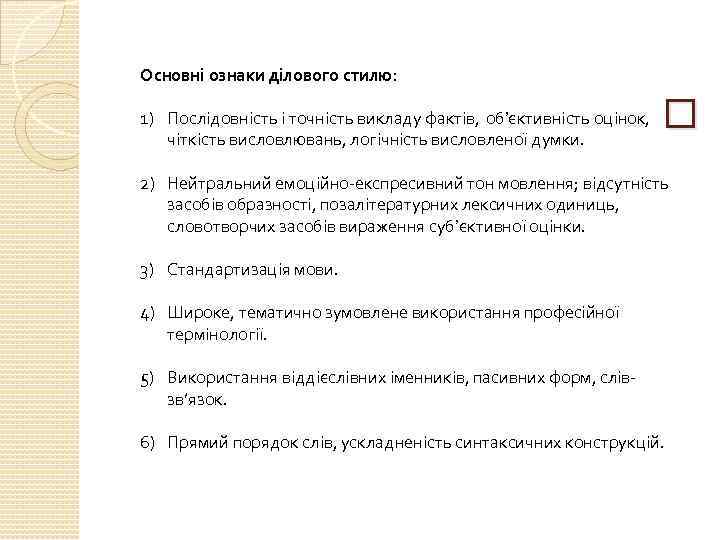 Основні ознаки ділового стилю:

1) Послідовність і точність викладу фактів, об'єктивність оцінок, чіткість висловлювань, логічність висловленої думки.

2) Нейтральний емоційно-експресивний тон мовлення; відсутність засобів образності, позалітературних лексичних одиниць, словотворчих засобів вираження суб'єктивної оцінки.

3) Стандартизація мови.

4) Широке, тематично зумовлене використання професійної термінології.

5) Використання віддієслівних іменників, пасивних форм, слів-зв'язок.

6) Прямий порядок слів, ускладненість синтаксичних конструкцій.